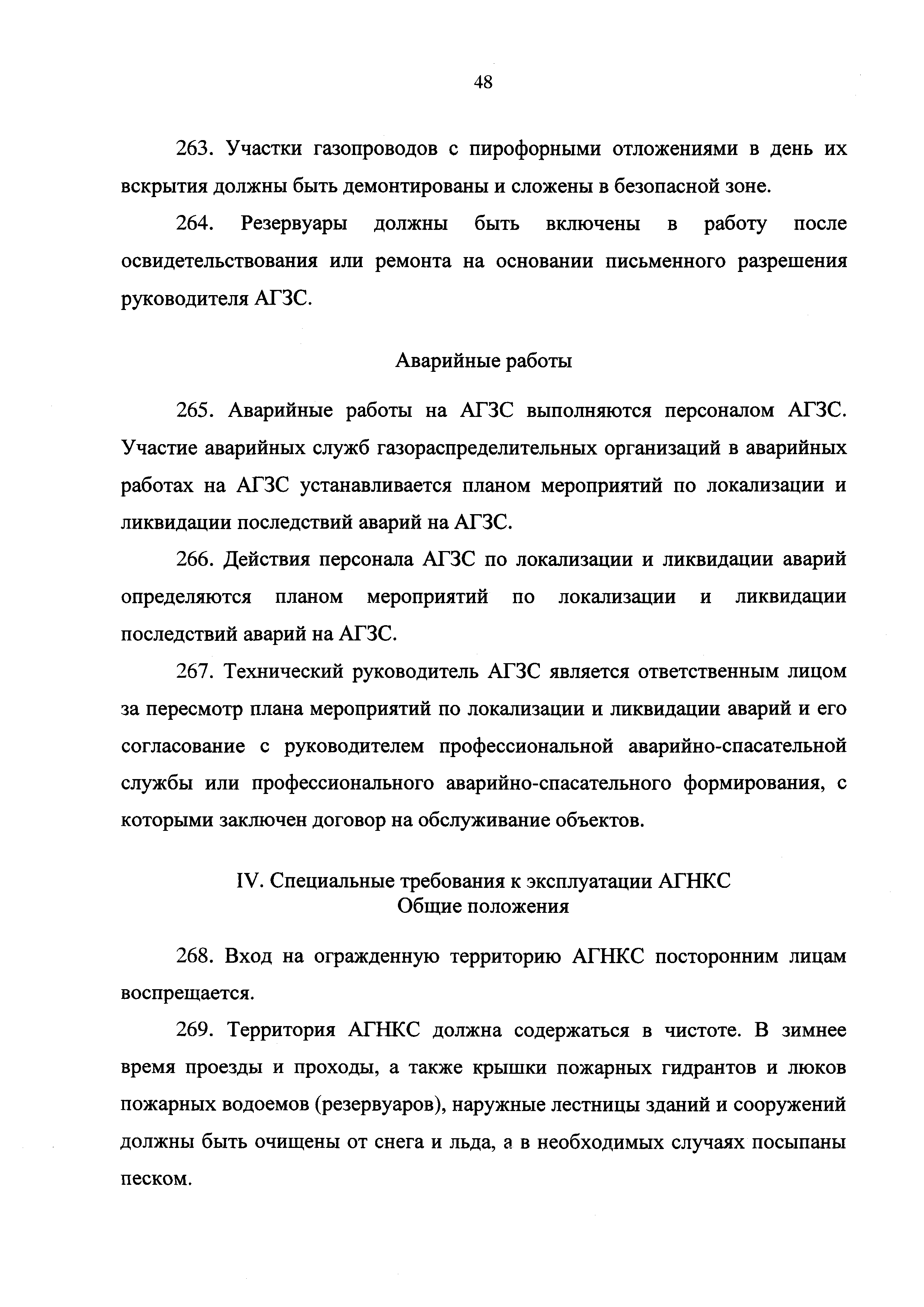 48

263. Участки газопроводов с пирофорными отложениями в день их вскрытия должны быть демонтированы и сложены в безопасной зоне.

264. Резервуары должны быть включены в работу после освидетельствования или ремонта на основании письменного разрешения руководителя АГЗС.

Аварийные работы

265. Аварийные работы на АГЗС выполняются персоналом АГЗС. Участие аварийных служб газораспределительных организаций в аварийных работах на АГЗС устанавливается планом мероприятий по локализации и ликвидации последствий аварий на АГЗС.

266. Действия персонала АГЗС по локализации и ликвидации аварий определяются планом мероприятий по локализации и ликвидации последствий аварий на АГЗС.

267. Технический руководитель АГЗС является ответственным лицом за пересмотр плана мероприятий по локализации и ликвидации аварий и его согласование с руководителем профессиональной аварийно-спасательной службы или профессионального аварийно-спасательного формирования, с которыми заключен договор на обслуживание объектов.

IV. Специальные требования к эксплуатации АГНКС
Общие положения

268. Вход на огражденную территорию АГНКС посторонним лицам воспрещается.

269. Территория АГНКС должна содержаться в чистоте. В зимнее время проезды и проходы, а также крышки пожарных гидрантов и люков пожарных водоемов (резервуаров), наружные лестницы зданий и сооружений должны быть очищены от снега и льда, а в необходимых случаях посыпаны песком.